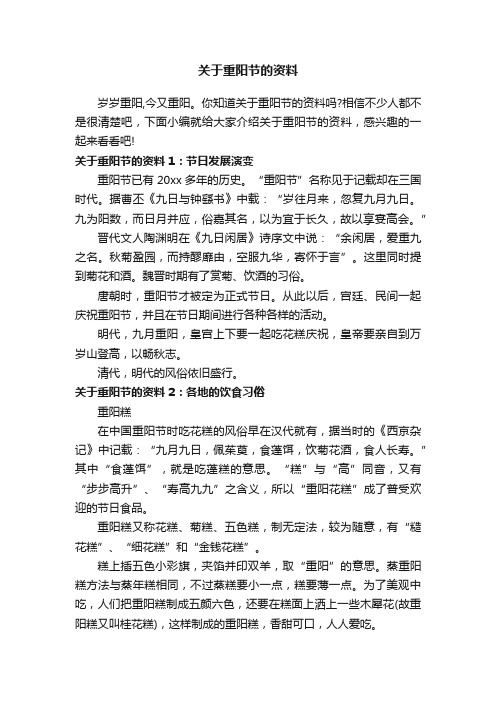 关于重阳节的资料

岁岁重阳,今又重阳。你知道关于重阳节的资料吗?相信不少人都不是很清楚吧，下面小编就给大家介绍关于重阳节的资料，感兴趣的一起来看看吧!

关于重阳节的资料 1：节日发展演变

重阳节已有 20xx 多年的历史。“重阳节”名称见于记载却在三国时代。据曹丕《九日与钟繇书》中载：“岁往月来，忽复九月九日。九为阳数，而日月并应，俗嘉其名，以为宜于长久，故以享宴高会。”

晋代文人陶渊明在《九日闲居》诗序文中说：“余闲居，爱重九之名。秋菊盈园，而持醪靡由，空服九华，寄怀于言”。这里同时提到菊花和酒。魏晋时期有了赏菊、饮酒的习俗。

唐朝时，重阳节才被定为正式节日。从此以后，宫廷、民间一起庆祝重阳节，并且在节日期间进行各种各样的活动。

明代，九月重阳，皇宫上下要一起吃花糕庆祝，皇帝要亲自到万岁山登高，以畅秋志。

清代，明代的风俗依旧盛行。

关于重阳节的资料 2：各地的饮食习俗

重阳糕

在中国重阳节时吃花糕的风俗早在汉代就有，据当时的《西京杂记》中记载：“九月九日，佩茱萸，食蓬饵，饮菊花酒，食人长寿。”其中“食蓬饵”，就是吃蓬糕的意思。“糕”与“高”同音，又有“步步高升”、“寿高九九”之含义，所以“重阳花糕”成了普受欢迎的节日食品。

重阳糕又称花糕、菊糕、五色糕，制无定法，较为随意，有“糙花糕”、“细花糕”和“金钱花糕”。

糕上插五色小彩旗，夹馅并印双羊，取“重阳”的意思。蒸重阳糕方法与蒸年糕相同，不过蒸糕要小一点，糕要薄一点。为了美观中吃，人们把重阳糕制成五颜六色，还要在糕面上洒上一些木犀花(故重阳糕又叫桂花糕)，这样制成的重阳糕，香甜可口，人人爱吃。